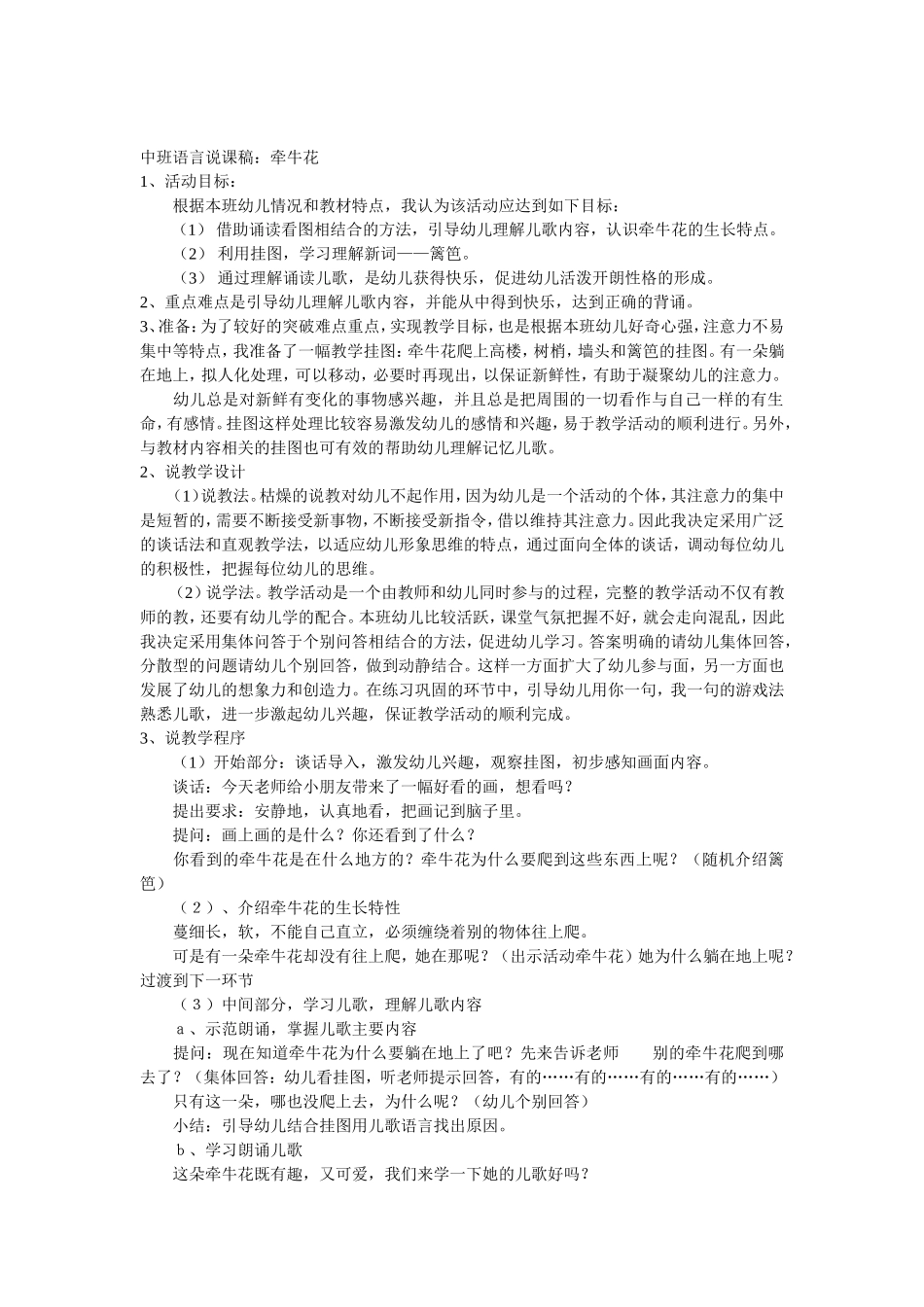 中班语言说课稿：牵牛花
1、活动目标：

根据本班幼儿情况和教材特点，我认为该活动应达到如下目标：

（1） 借助诵读看图相结合的方法，引导幼儿理解儿歌内容，认识牵牛花的生长特点。

（2） 利用挂图，学习理解新词——篱笆。

（3） 通过理解诵读儿歌，是幼儿获得快乐，促进幼儿活泼开朗性格的形成。

2、重点难点是引导幼儿理解儿歌内容，并能从中得到快乐，达到正确的背诵。

3、准备：为了较好的突破难点重点，实现教学目标，也是根据本班幼儿好奇心强，注意力不易集中等特点，我准备了一幅教学挂图：牵牛花爬上高楼，树梢，墙头和篱笆的挂图。有一朵躺在地上，拟人化处理，可以移动，必要时再现出，以保证新鲜性，有助于凝聚幼儿的注意力。

幼儿总是对新鲜有变化的事物感兴趣，并且总是把周围的一切看作与自己一样的有生命，有感情。挂图这样处理比较容易激发幼儿的感情和兴趣，易于教学活动的顺利进行。另外，与教材内容相关的挂图也可有效的帮助幼儿理解记忆儿歌。

2、说教学设计

（1）说教法。枯燥的说教对幼儿不起作用，因为幼儿是一个活动的个体，其注意力的集中是短暂的，需要不断接受新事物，不断接受新指令，借以维持其注意力。因此我决定采用广泛的谈话法和直观教学法，以适应幼儿形象思维的特点，通过面向全体的谈话，调动每位幼儿的积极性，把握每位幼儿的思维。

（2）说学法。教学活动是一个由教师和幼儿同时参与的过程，完整的教学活动不仅有教师的教，还要有幼儿学的配合。本班幼儿比较活跃，课堂气氛把握不好，就会走向混乱，因此我决定采用集体问答于个别问答相结合的方法，促进幼儿学习。答案明确的请幼儿集体回答，分散型的问题请幼儿个别回答，做到动静结合。这样一方面扩大了幼儿参与面，另一方面也发展了幼儿的想象力和创造力。在练习巩固的环节中，引导幼儿用你一句，我一句的游戏法熟悉儿歌，进一步激起幼儿兴趣，保证教学活动的顺利完成。

3、说教学程序

（1）开始部分：谈话导入，激发幼儿兴趣，观察挂图，初步感知画面内容。

谈话：今天老师给小朋友带来了一幅好看的画，想看吗？

提出要求：安静地，认真地看，把画记到脑子里。

提问：画上画的是什么？你还看到了什么？

你看到的牵牛花是在什么地方的？牵牛花为什么要爬到这些东西上呢？（随机介绍篱笆）

（２）、介绍牵牛花的生长特性

蔓细长，软，不能自己直立，必须缠绕着别的物体往上爬。

可是有一朵牵牛花却没有往上爬，她在那呢？（出示活动牵牛花）她为什么躺在地上呢？过渡到下一环节

（３）中间部分，学习儿歌，理解儿歌内容

ａ、示范朗诵，掌握儿歌主要内容

提问：现在知道牵牛花为什么要躺在地上了吧？先来告诉老师　　别的牵牛花爬到哪去了？（集体回答：幼儿看挂图，听老师提示回答，有的……有的……有的……有的……）

只有这一朵，哪也没爬上去，为什么呢？（幼儿个别回答）

小结：引导幼儿结合挂图用儿歌语言找出原因。

ｂ、学习朗诵儿歌

这朵牵牛花既有趣，又可爱，我们来学一下她的儿歌好吗？